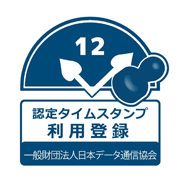 12

認定タイムスタンプ
利用登録

一般財団法人日本データ通信協会